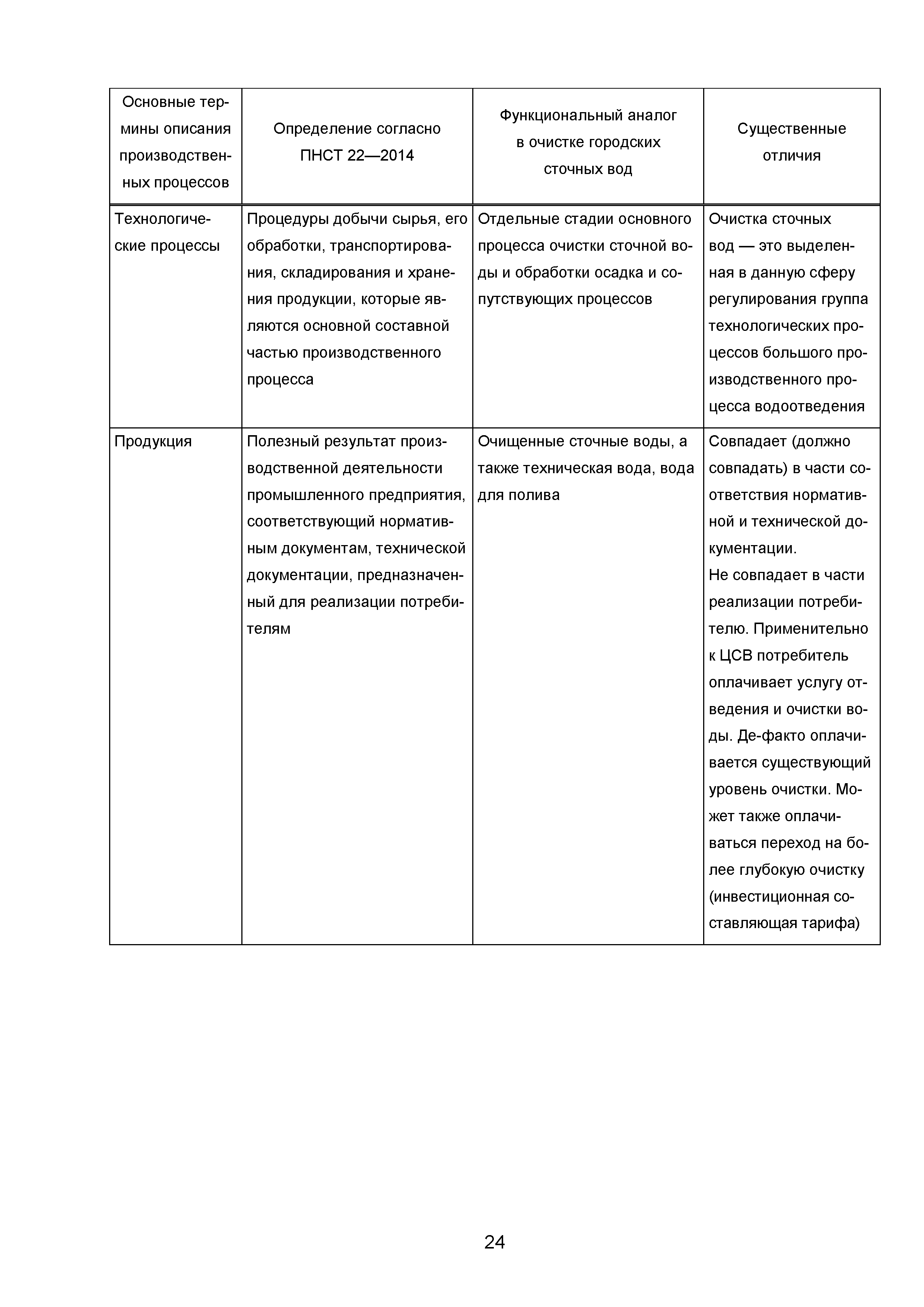 | Основные термины описания производственных процессов | Определение согласно ПНСТ 22—2014 | Функциональный аналог в очистке городских сточных вод | Существенные отличия |
|---|---|---|---|
| Технологические процессы | Процедуры добычи сырья, его обработки, транспортирования, складирования и хранения продукции, которые являются основной составной частью производственного процесса | Отдельные стадии основного процесса очистки сточной воды и обработки осадка и сопутствующих процессов | Очистка сточных вод — это выделенная в данную сферу регулирования группа технологических процессов большого производственного процесса водоотведения |
| Продукция | Полезный результат производственной деятельности промышленного предприятия, соответствующий нормативным документам, технической документации, предназначенный для реализации потребителям | Очищенные сточные воды, а также техническая вода, вода для полива | Совпадает (должно совпадать) в части соответствия нормативной и технической документации. Не совпадает в части реализации потребителю. Применительно к ЦСВ потребитель оплачивает услугу отведения и очистки воды. Де-факто оплачивается существующий уровень очистки. Может также оплачиваться переход на более глубокую очистку (инвестиционная составляющая тарифа) |

24